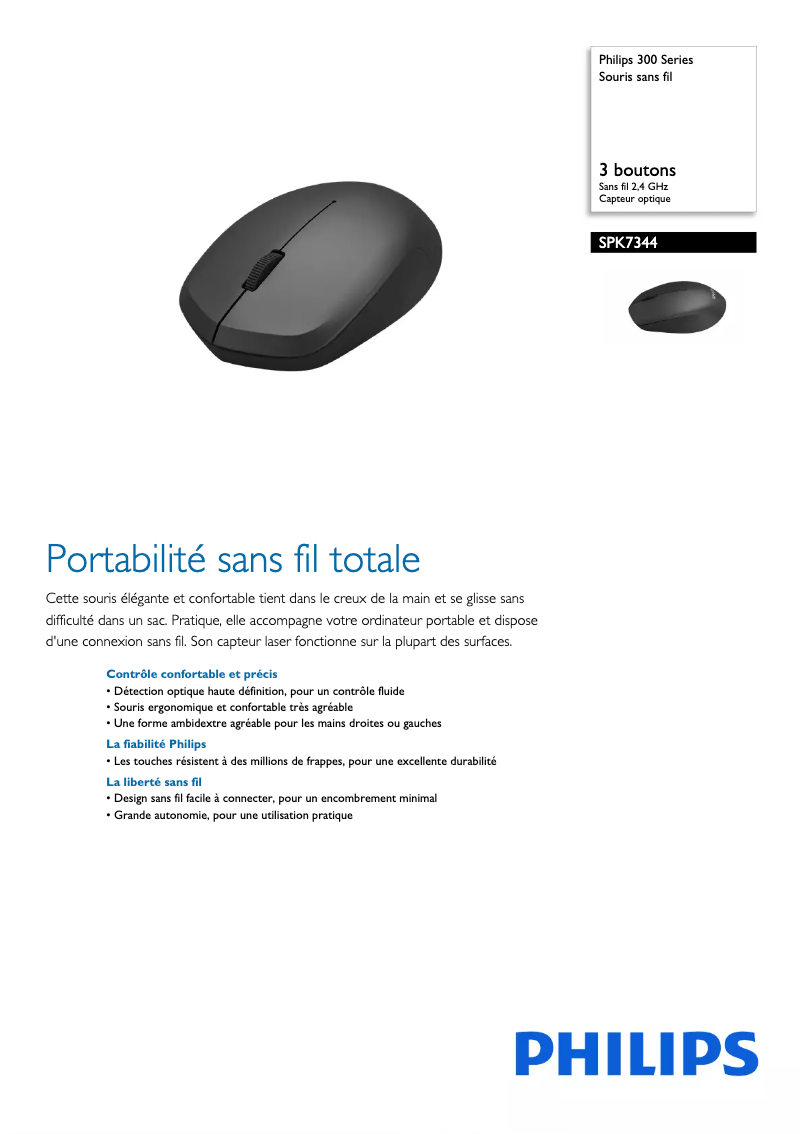 Philips 300 Series
Souris sans fil

3 boutons
Sans fil 2,4 GHz
Capteur optique

SPK7344

Portabilité sans fil totale

Cette souris élégante et confortable tient dans le creux de la main et se glisse sans difficulté dans un sac. Pratique, elle accompagne votre ordinateur portable et dispose d'une connexion sans fil. Son capteur laser fonctionne sur la plupart des surfaces.

Contrôle confortable et précis
• Détection optique haute définition, pour un contrôle fluide
• Souris ergonomique et confortable très agréable
• Une forme ambidextre agréable pour les mains droites ou gauches

La fiabilité Philips
• Les touches résistent à des millions de frappes, pour une excellente durabilité

La liberté sans fil
• Design sans fil facile à connecter, pour un encombrement minimal
• Grande autonomie, pour une utilisation pratique

PHILIPS